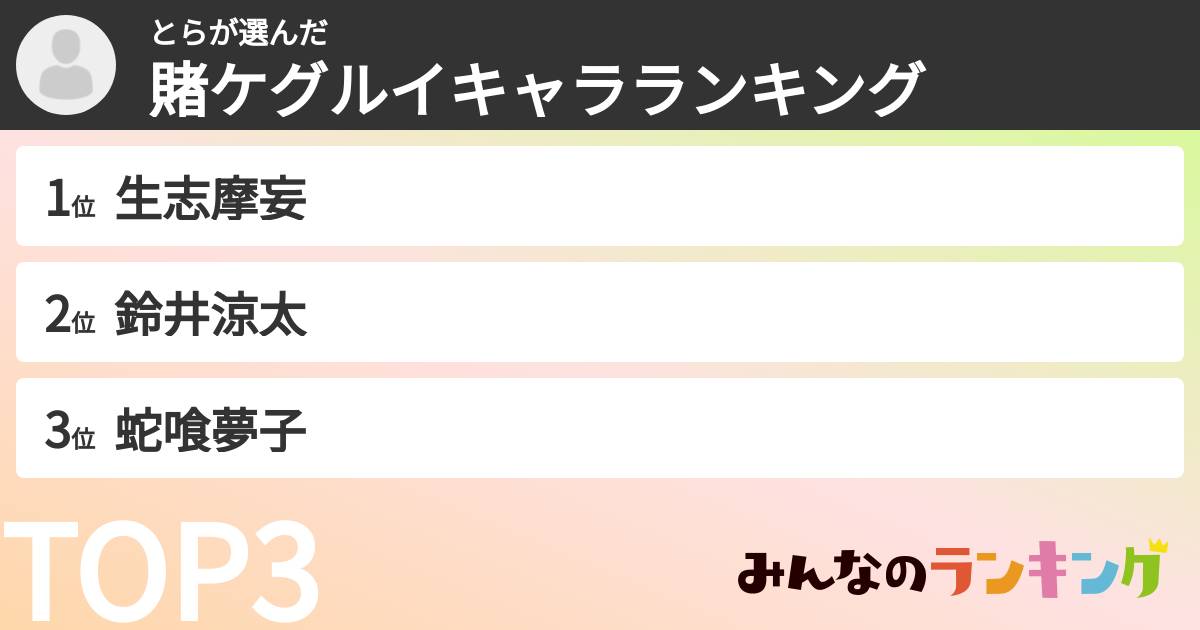 とらが選んだ
賭ケグルイキャラランキング

1位 生志摩妄

2位 鈴井涼太

3位 蛇喰夢子

TOP3

みんなのランキング